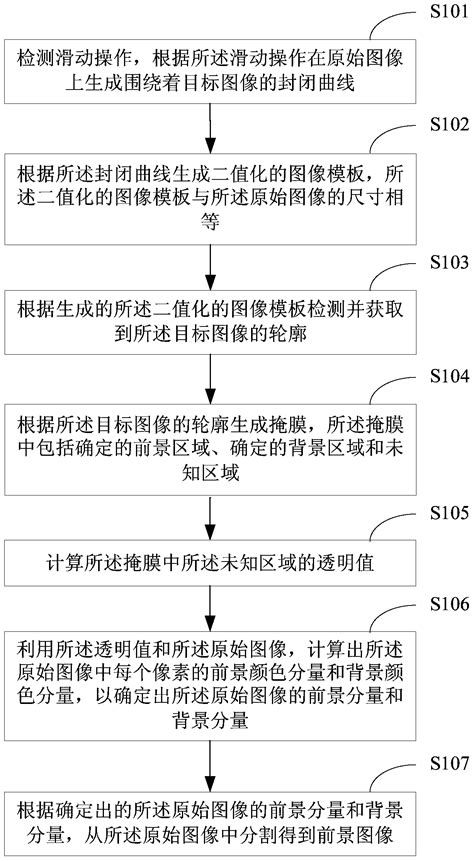 S101

检测滑动操作，根据所述滑动操作在原始图像上生成围绕着目标图像的封闭曲线

S102

根据所述封闭曲线生成二值化的图像模板，所述二值化的图像模板与所述原始图像的尺寸相等

S103

根据生成的所述二值化的图像模板检测并获取到所述目标图像的轮廓

S104

根据所述目标图像的轮廓生成掩膜，所述掩膜中包括确定的前景区域、确定的背景区域和未知区域

S105

计算所述掩膜中所述未知区域的透明值

S106

利用所述透明值和所述原始图像，计算出所述原始图像中每个像素的前景颜色分量和背景颜色分量，以确定出所述原始图像的前景分量和背景分量

S107

根据确定出的所述原始图像的前景分量和背景分量，从所述原始图像中分割得到前景图像